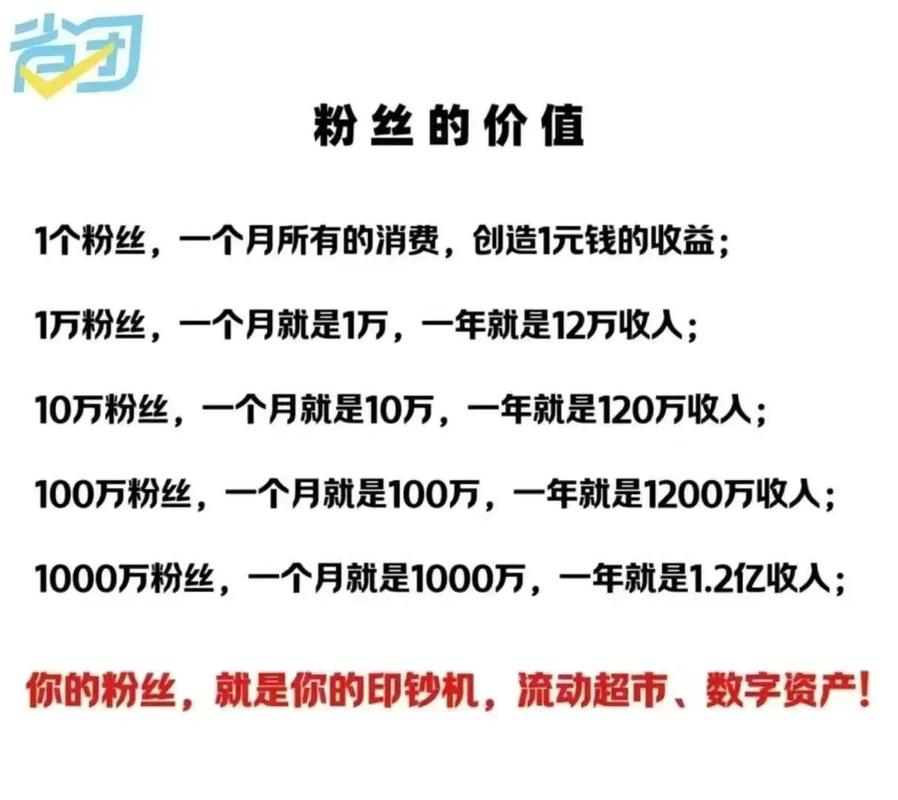 省团

粉丝的价值

1个粉丝，一个月所有的消费，创造1元钱的收益；

1万粉丝，一个月就是1万，一年就是12万收入；

10万粉丝，一个月就是10万，一年就是120万收入；

100万粉丝，一个月就是100万，一年就是1200万收入；

1000万粉丝，一个月就是1000万，一年就是1.2亿收入；

你的粉丝，就是你的印钞机，流动超市、数字资产！